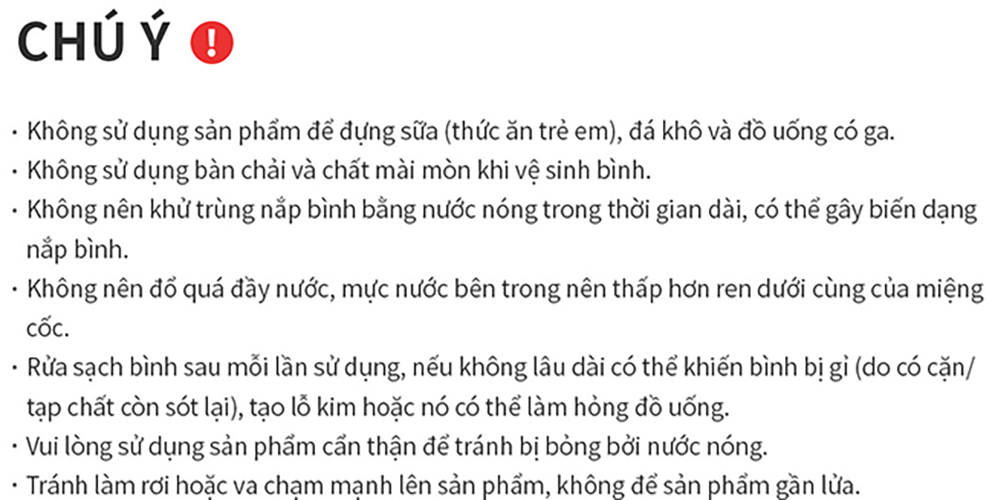 CHÚ Ý

• Không sử dụng sản phẩm để đựng sữa (thức ăn trẻ em), đá khô và đồ uống có ga.
• Không sử dụng bàn chải và chất mài mòn khi vệ sinh bình.
• Không nên khử trùng nắp bình bằng nước nóng trong thời gian dài, có thể gây biến dạng nắp bình.
• Không nên đổ quá đầy nước, mực nước bên trong nên thấp hơn ren dưới cùng của miệng cốc.
• Rửa sạch bình sau mỗi lần sử dụng, nếu không lâu dài có thể khiến bình bị gỉ (do có cặn/ tạp chất còn sót lại), tạo lỗ kim hoặc nó có thể làm hỏng đồ uống.
• Vui lòng sử dụng sản phẩm cẩn thận để tránh bị bỏng bởi nước nóng.
• Tránh làm rơi hoặc va chạm mạnh lên sản phẩm, không để sản phẩm gần lửa.